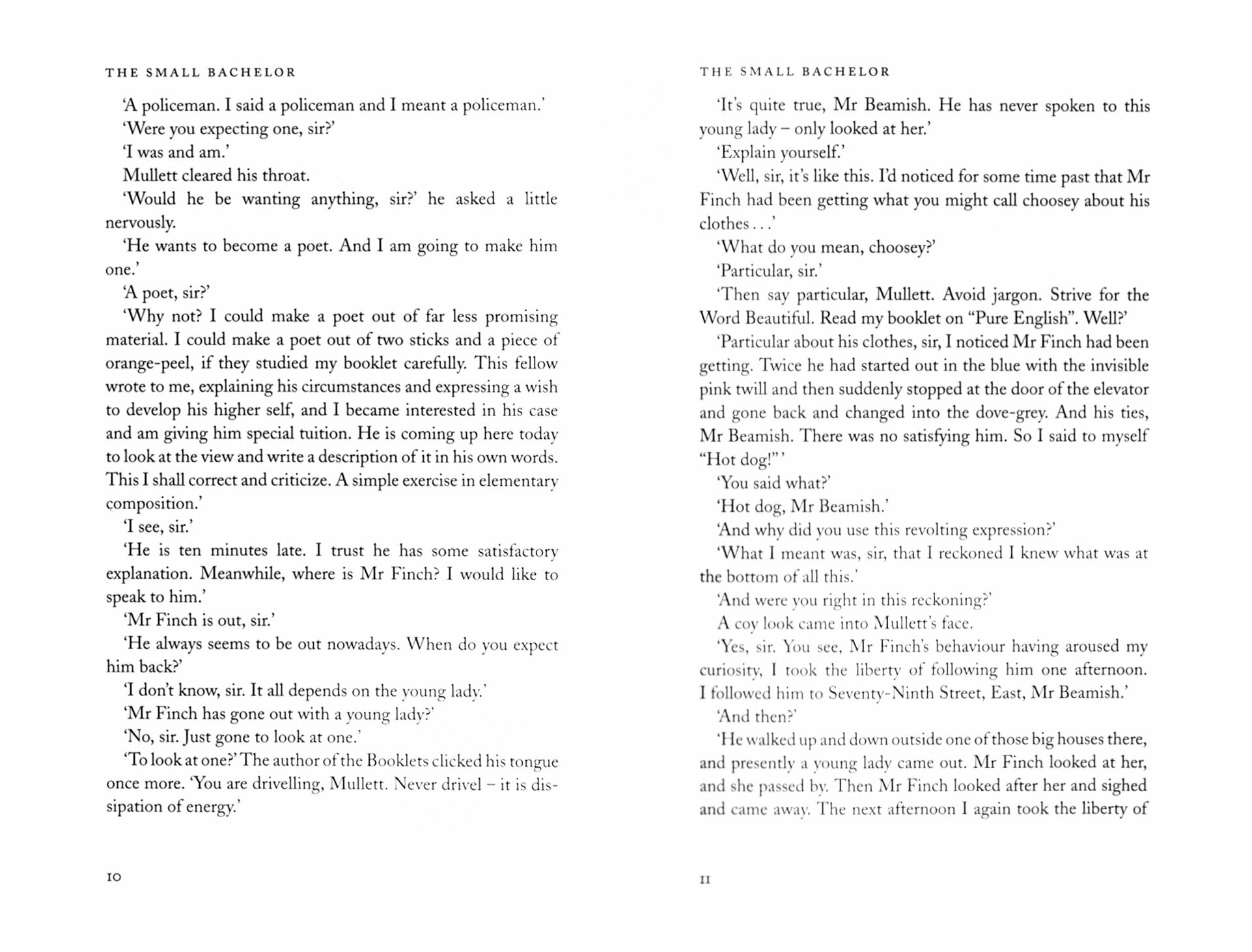 THE SMALL BACHELOR

'A policeman. I said a policeman and I meant a policeman.'

'Were you expecting one, sir?'

'I was and am.'

Mullett cleared his throat.

'Would he be wanting anything, sir?' he asked a little nervously.

'He wants to become a poet. And I am going to make him one.'

'A poet, sir?'

'Why not? I could make a poet out of far less promising material. I could make a poet out of two sticks and a piece of orange-peel, if they studied my booklet carefully. This fellow wrote to me, explaining his circumstances and expressing a wish to develop his higher self, and I became interested in his case and am giving him special tuition. He is coming up here today to look at the view and write a description of it in his own words. This I shall correct and criticize. A simple exercise in elementary composition.'

'I see, sir.'

'He is ten minutes late. I trust he has some satisfactory explanation. Meanwhile, where is Mr Finch? I would like to speak to him.'

'Mr Finch is out, sir.'

'He always seems to be out nowadays. When do you expect him back?'

'I don't know, sir. It all depends on the young lady.'

'Mr Finch has gone out with a young lady?'

'No, sir. Just gone to look at one.'

'To look at one?' The author of the Booklets clicked his tongue once more. 'You are drivelling, Mullett. Never drivel – it is dissipation of energy.'

10

THE SMALL BACHELOR

'It's quite true, Mr Beamish. He has never spoken to this young lady – only looked at her.'

'Explain yourself.'

'Well, sir, it's like this. I'd noticed for some time past that Mr Finch had been getting what you might call choosey about his clothes . . .'

'What do you mean, choosey?'

'Particular, sir.'

'Then say particular, Mullett. Avoid jargon. Strive for the Word Beautiful. Read my booklet on "Pure English". Well?'

'Particular about his clothes, sir, I noticed Mr Finch had been getting. Twice he had started out in the blue with the invisible pink twill and then suddenly stopped at the door of the elevator and gone back and changed into the dove-grey. And his ties, Mr Beamish. There was no satisfying him. So I said to myself "Hot dog!" '

'You said what?'

'Hot dog, Mr Beamish.'

'And why did you use this revolting expression?'

'What I meant was, sir, that I reckoned I knew what was at the bottom of all this.'

'And were you right in this reckoning?'

A coy look came into Mullett's face.

'Yes, sir. You see, Mr Finch's behaviour having aroused my curiosity, I took the liberty of following him one afternoon. I followed him to Seventy-Ninth Street, East, Mr Beamish.'

'And then?'

'He walked up and down outside one of those big houses there, and presently a young lady came out. Mr Finch looked at her, and she passed by. Then Mr Finch looked after her and sighed and came away. The next afternoon I again took the liberty of

11